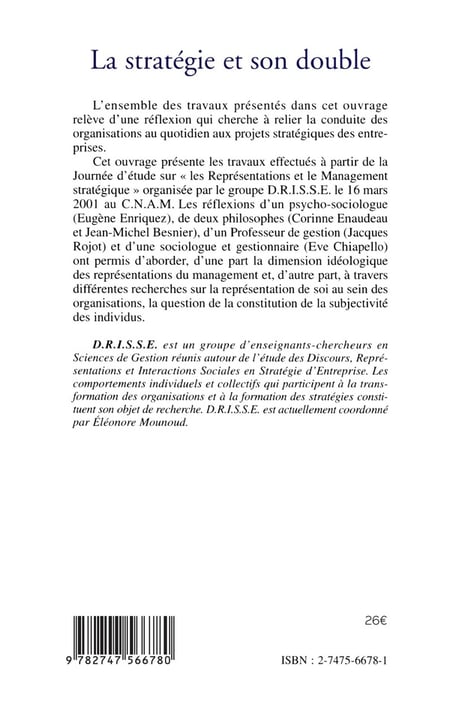 La stratégie et son double

L'ensemble des travaux présentés dans cet ouvrage relève d'une réflexion qui cherche à relier la conduite des organisations au quotidien aux projets stratégiques des entreprises.

Cet ouvrage présente les travaux effectués à partir de la Journée d'étude sur « les Représentations et le Management stratégique » organisée par le groupe D.R.I.S.S.E. le 16 mars 2001 au C.N.A.M. Les réflexions d'un psycho-sociologue (Eugène Enriquez), de deux philosophes (Corinne Enaudeau et Jean-Michel Besnier), d'un Professeur de gestion (Jacques Rojot) et d'une sociologue et gestionnaire (Eve Chiapello) ont permis d'aborder, d'une part la dimension idéologique des représentations du management et, d'autre part, à travers différentes recherches sur la représentation de soi au sein des organisations, la question de la constitution de la subjectivité des individus.

D.R.I.S.S.E. est un groupe d'enseignants-chercheurs en Sciences de Gestion réunis autour de l'étude des Discours, Représentations et Interactions Sociales en Stratégie d'Entreprise. Les comportements individuels et collectifs qui participent à la transformation des organisations et à la formation des stratégies constituent son objet de recherche. D.R.I.S.S.E. est actuellement coordonné par Éléonore Mounoud.

26€

9 782747 566780

ISBN : 2-7475-6678-1